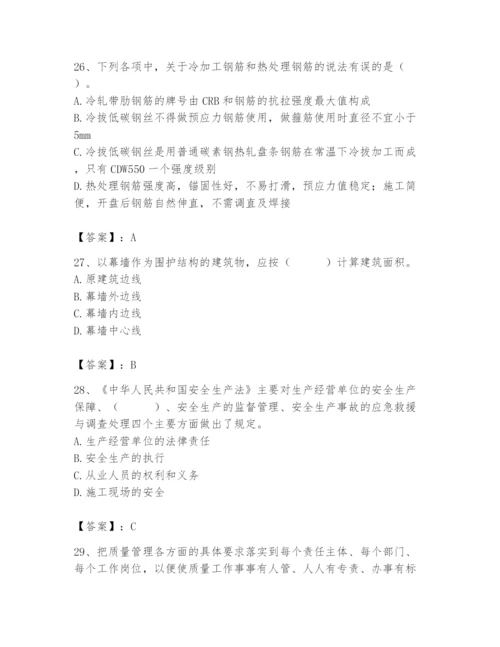 26、下列各项中，关于冷加工钢筋和热处理钢筋的说法有误的是（ ）。
A.冷轧带肋钢筋的牌号由CRB和钢筋的抗拉强度最大值构成
B.冷拔低碳钢丝不得做预应力钢筋使用，做箍筋使用时直径不宜小于5mm
C.冷拔低碳钢丝是用普通碳素钢热轧盘条钢筋在常温下冷拔加工而成，只有CDW550一个强度级别
D.热处理钢筋强度高，锚固性好，不易打滑，预应力值稳定；施工简便，开盘后钢筋自然伸直，不需调直及焊接

【答案】：A

27、以幕墙作为围护结构的建筑物，应按（ ）计算建筑面积。
A.原建筑边线
B.幕墙外边线
C.幕墙内边线
D.幕墙中心线

【答案】：B

28、《中华人民共和国安全生产法》主要对生产经营单位的安全生产保障、（ ）、安全生产的监督管理、安全生产事故的应急救援与调查处理四个主要方面做出了规定。
A.生产经营单位的法律责任
B.安全生产的执行
C.从业人员的权利和义务
D.施工现场的安全

【答案】：C

29、把质量管理各方面的具体要求落实到每个责任主体、每个部门、每个工作岗位，以便使质量工作事事有人管、人人有专责、办事有标